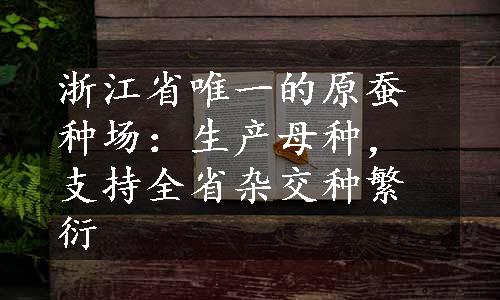 浙江省唯一的原蚕种场：生产母种，支持全省杂交种繁衍